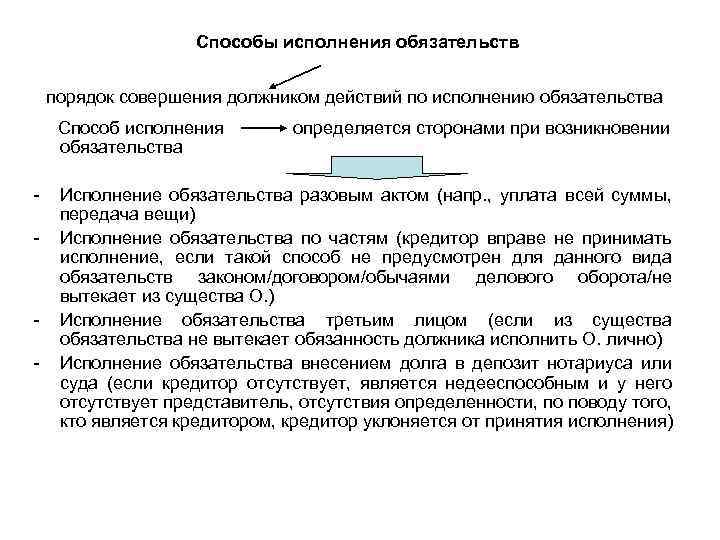 Способы исполнения обязательств

порядок совершения должником действий по исполнению обязательства

Способ исполнения обязательства определяется сторонами при возникновении

- Исполнение обязательства разовым актом (напр., уплата всей суммы, передача вещи)
- Исполнение обязательства по частям (кредитор вправе не принимать исполнение, если такой способ не предусмотрен для данного вида обязательств законом/договором/обычаями делового оборота/не вытекает из существа О.)
- Исполнение обязательства третьим лицом (если из существа обязательства не вытекает обязанность должника исполнить О. лично)
- Исполнение обязательства внесением долга в депозит нотариуса или суда (если кредитор отсутствует, является недееспособным и у него отсутствует представитель, отсутствия определенности, по поводу того, кто является кредитором, кредитор уклоняется от принятия исполнения)